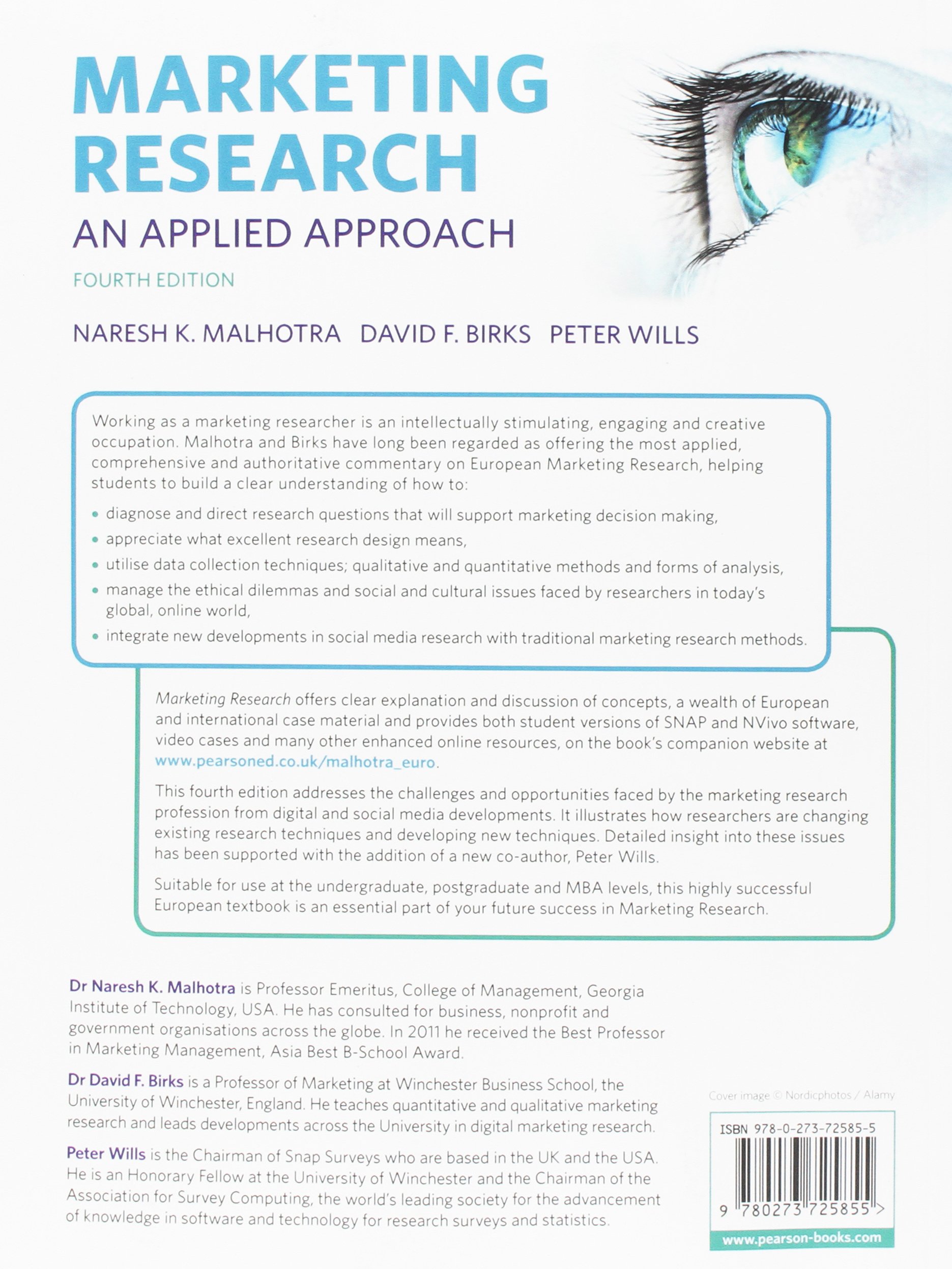 MARKETING RESEARCH
AN APPLIED APPROACH
FOURTH EDITION

NARESH K. MALHOTRA DAVID F. BIRKS PETER WILLS

Working as a marketing researcher is an intellectually stimulating, engaging and creative occupation. Malhotra and Birks have long been regarded as offering the most applied, comprehensive and authoritative commentary on European Marketing Research, helping students to build a clear understanding of how to:

• diagnose and direct research questions that will support marketing decision making,
• appreciate what excellent research design means,
• utilise data collection techniques; qualitative and quantitative methods and forms of analysis,
• manage the ethical dilemmas and social and cultural issues faced by researchers in today's global, online world,
• integrate new developments in social media research with traditional marketing research methods.

Marketing Research offers clear explanation and discussion of concepts, a wealth of European and international case material and provides both student versions of SNAP and NVivo software, video cases and many other enhanced online resources, on the book's companion website at www.pearsoned.co.uk/malhotra_euro.

This fourth edition addresses the challenges and opportunities faced by the marketing research profession from digital and social media developments. It illustrates how researchers are changing existing research techniques and developing new techniques. Detailed insight into these issues has been supported with the addition of a new co-author, Peter Wills.

Suitable for use at the undergraduate, postgraduate and MBA levels, this highly successful European textbook is an essential part of your future success in Marketing Research.

Dr Naresh K. Malhotra is Professor Emeritus, College of Management, Georgia Institute of Technology, USA. He has consulted for business, nonprofit and government organisations across the globe. In 2011 he received the Best Professor in Marketing Management, Asia Best B-School Award.

Dr David F. Birks is a Professor of Marketing at Winchester Business School, the University of Winchester, England. He teaches quantitative and qualitative marketing research and leads developments across the University in digital marketing research.

Peter Wills is the Chairman of Snap Surveys who are based in the UK and the USA. He is an Honorary Fellow at the University of Winchester and the Chairman of the Association for Survey Computing, the world's leading society for the advancement of knowledge in software and technology for research surveys and statistics.

Cover image © Nordicphotos / Alamy

ISBN 978-0-273-72585-5

9 780273 725855 >

www.pearson-books.com